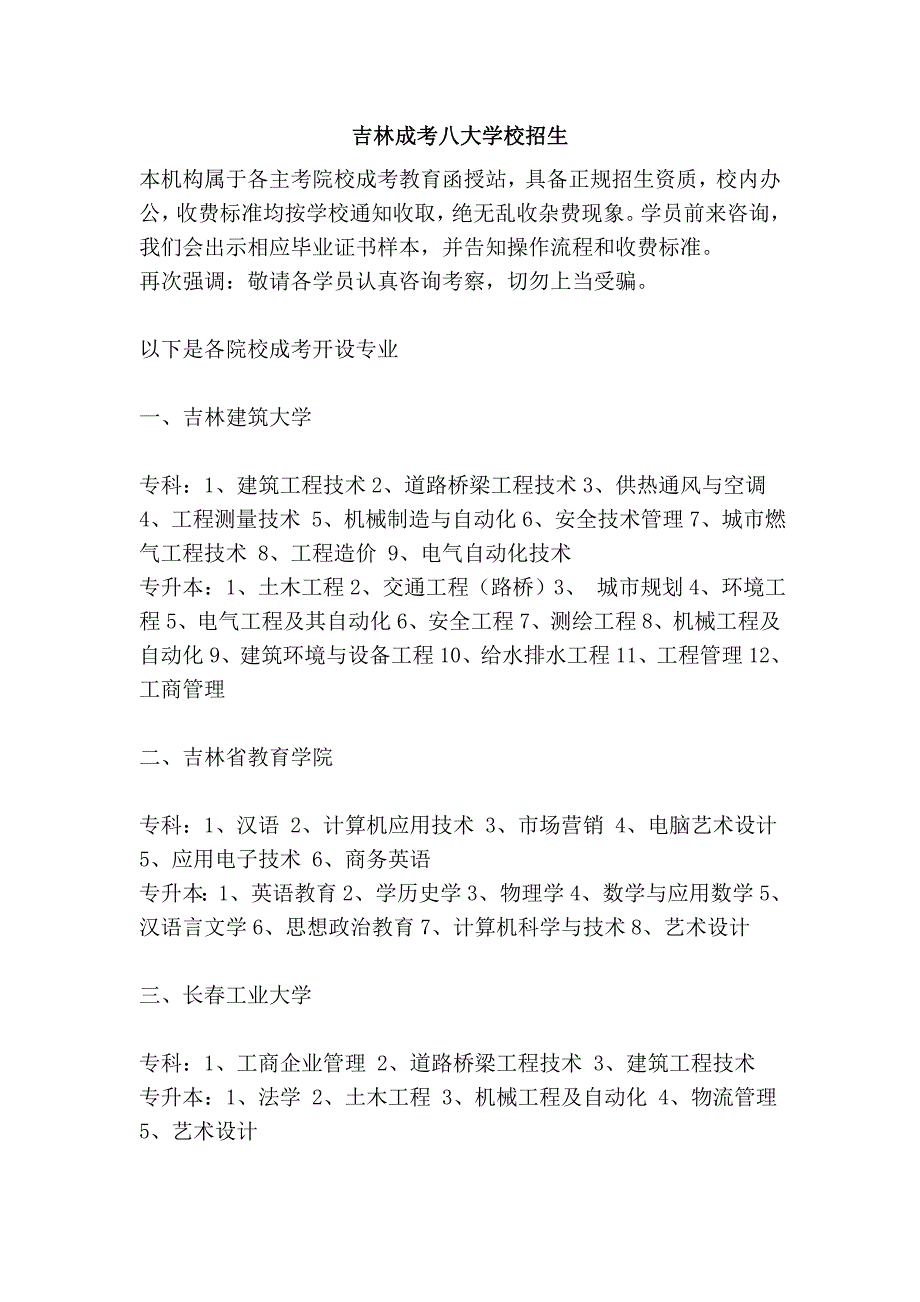 吉林成考八大学校招生

本机构属于各主考院校成考教育函授站，具备正规招生资质，校内办公，收费标准均按学校通知收取，绝无乱收杂费现象。学员前来咨询，我们会出示相应毕业证书样本，并告知操作流程和收费标准。
再次强调：敬请各学员认真咨询考察，切勿上当受骗。

以下是各院校成考开设专业

一、吉林建筑大学

专科：1、建筑工程技术 2、道路桥梁工程技术 3、供热通风与空调 4、工程测量技术 5、机械制造与自动化 6、安全技术管理 7、城市燃气工程技术 8、工程造价 9、电气自动化技术
专升本：1、土木工程 2、交通工程（路桥）3、 城市规划 4、环境工程 5、电气工程及其自动化 6、安全工程 7、测绘工程 8、机械工程及自动化 9、建筑环境与设备工程 10、给水排水工程 11、工程管理 12、工商管理

二、吉林省教育学院

专科：1、汉语 2、计算机应用技术 3、市场营销 4、电脑艺术设计 5、应用电子技术 6、商务英语
专升本：1、英语教育 2、学历史学 3、物理学 4、数学与应用数学 5、汉语言文学 6、思想政治教育 7、计算机科学与技术 8、艺术设计

三、长春工业大学

专科：1、工商企业管理 2、道路桥梁工程技术 3、建筑工程技术
专升本：1、法学 2、土木工程 3、机械工程及自动化 4、物流管理 5、艺术设计